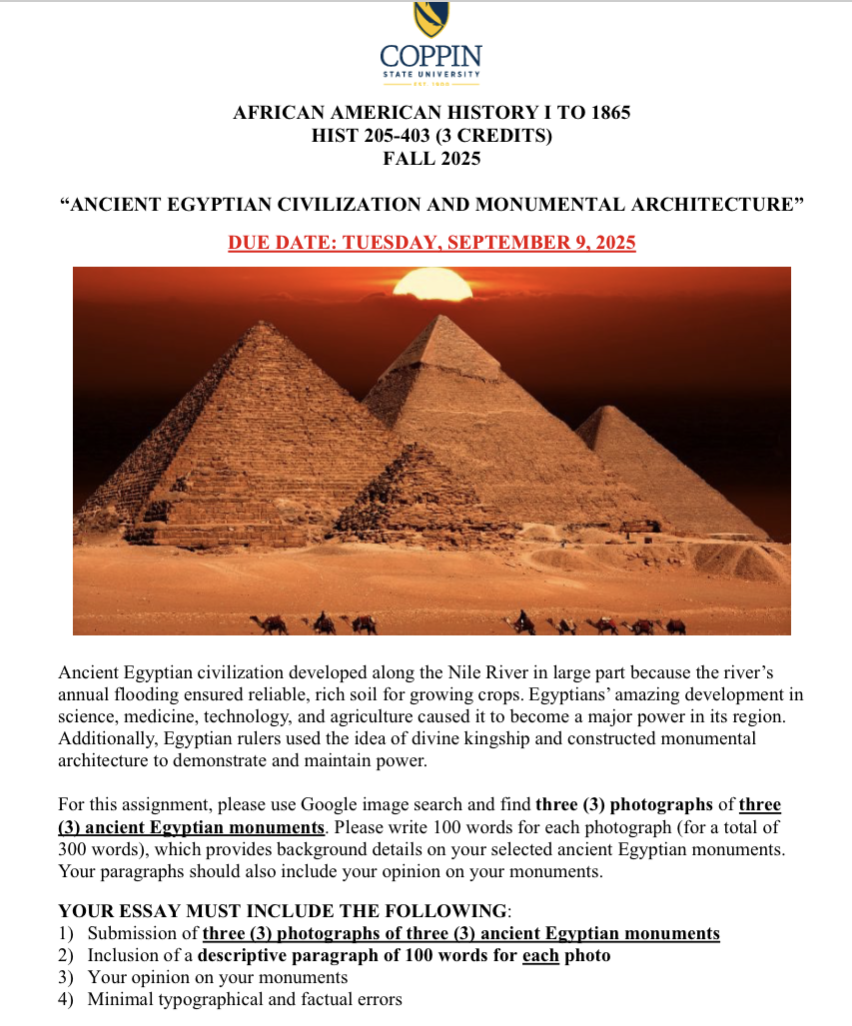 COPPIN
STATE UNIVERSITY
EST. 1900

AFRICAN AMERICAN HISTORY I TO 1865
HIST 205-403 (3 CREDITS)
FALL 2025

"ANCIENT EGYPTIAN CIVILIZATION AND MONUMENTAL ARCHITECTURE"

DUE DATE: TUESDAY, SEPTEMBER 9, 2025

Ancient Egyptian civilization developed along the Nile River in large part because the river's annual flooding ensured reliable, rich soil for growing crops. Egyptians' amazing development in science, medicine, technology, and agriculture caused it to become a major power in its region. Additionally, Egyptian rulers used the idea of divine kingship and constructed monumental architecture to demonstrate and maintain power.

For this assignment, please use Google image search and find three (3) photographs of three (3) ancient Egyptian monuments. Please write 100 words for each photograph (for a total of 300 words), which provides background details on your selected ancient Egyptian monuments. Your paragraphs should also include your opinion on your monuments.

YOUR ESSAY MUST INCLUDE THE FOLLOWING:
1) Submission of three (3) photographs of three (3) ancient Egyptian monuments
2) Inclusion of a descriptive paragraph of 100 words for each photo
3) Your opinion on your monuments
4) Minimal typographical and factual errors